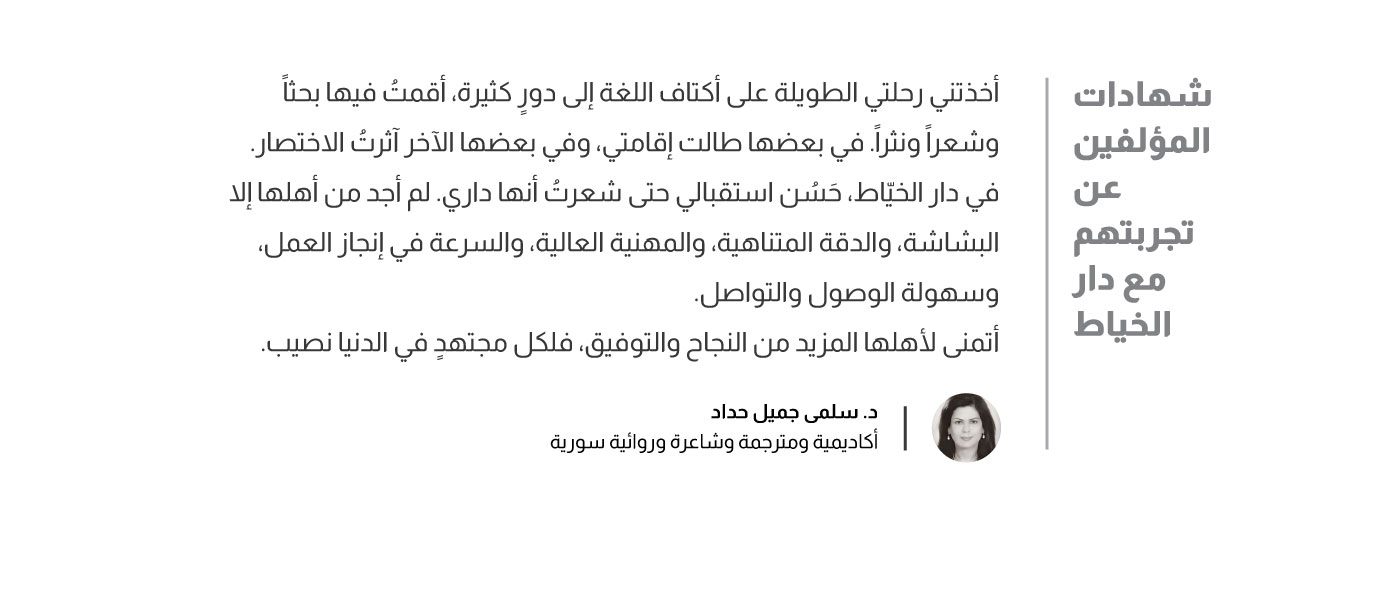 شهادات
المؤلفين
عن
تجربتهم
مع دار
الخياط

أخذتني رحلتي الطويلة على أكتاف اللغة إلى دورٍ كثيرة، أقمتُ فيها بحثاً وشعراً ونثراً. في بعضها طالت إقامتي، وفي بعضها الآخر آثرتُ الاختصار. في دار الخيّاط، حَسُن استقبالي حتى شعرتُ أنها داري. لم أجد من أهلها إلا البشاشة، والدقة المتناهية، والمهنية العالية، والسرعة في إنجاز العمل، وسهولة الوصول والتواصل.

أتمنى لأهلها المزيد من النجاح والتوفيق، فلكل مجتهدٍ في الدنيا نصيب.

د. سلمى جميل حداد
أكاديمية ومترجمة وشاعرة وروائية سورية